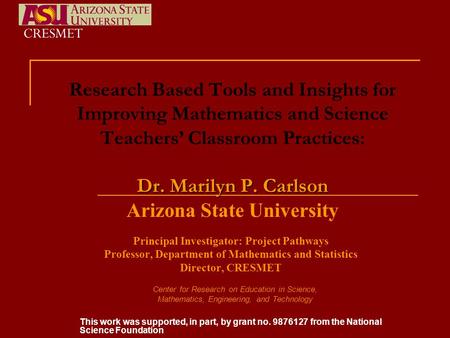 ASU ARIZONA STATE UNIVERSITY
CRESMET

Research Based Tools and Insights for Improving Mathematics and Science Teachers' Classroom Practices:

Dr. Marilyn P. Carlson
Arizona State University

Principal Investigator: Project Pathways
Professor, Department of Mathematics and Statistics
Director, CRESMET

Center for Research on Education in Science, Mathematics, Engineering, and Technology

This work was supported, in part, by grant no. 9876127 from the National Science Foundation